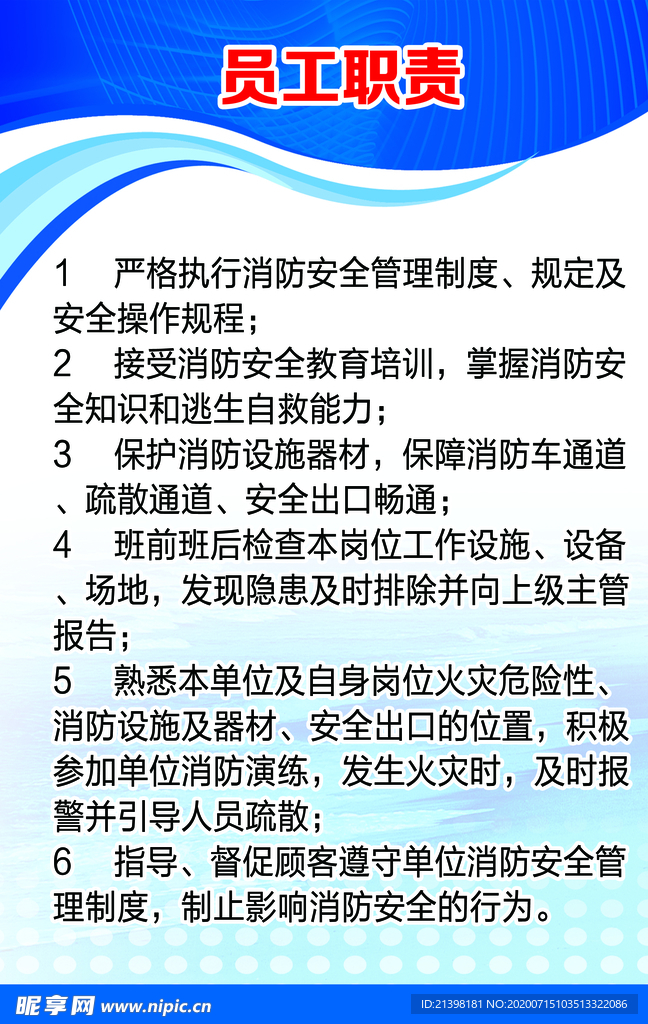 员工职责

1　严格执行消防安全管理制度、规定及安全操作规程；

2　接受消防安全教育培训，掌握消防安全知识和逃生自救能力；

3　保护消防设施器材，保障消防车通道、疏散通道、安全出口畅通；

4　班前班后检查本岗位工作设施、设备、场地，发现隐患及时排除并向上级主管报告；

5　熟悉本单位及自身岗位火灾危险性、消防设施及器材、安全出口的位置，积极参加单位消防演练，发生火灾时，及时报警并引导人员疏散；

6　指导、督促顾客遵守单位消防安全管理制度，制止影响消防安全的行为。

昵享网 www.nipic.cn　ID:21398181 NO:20200715103513322086